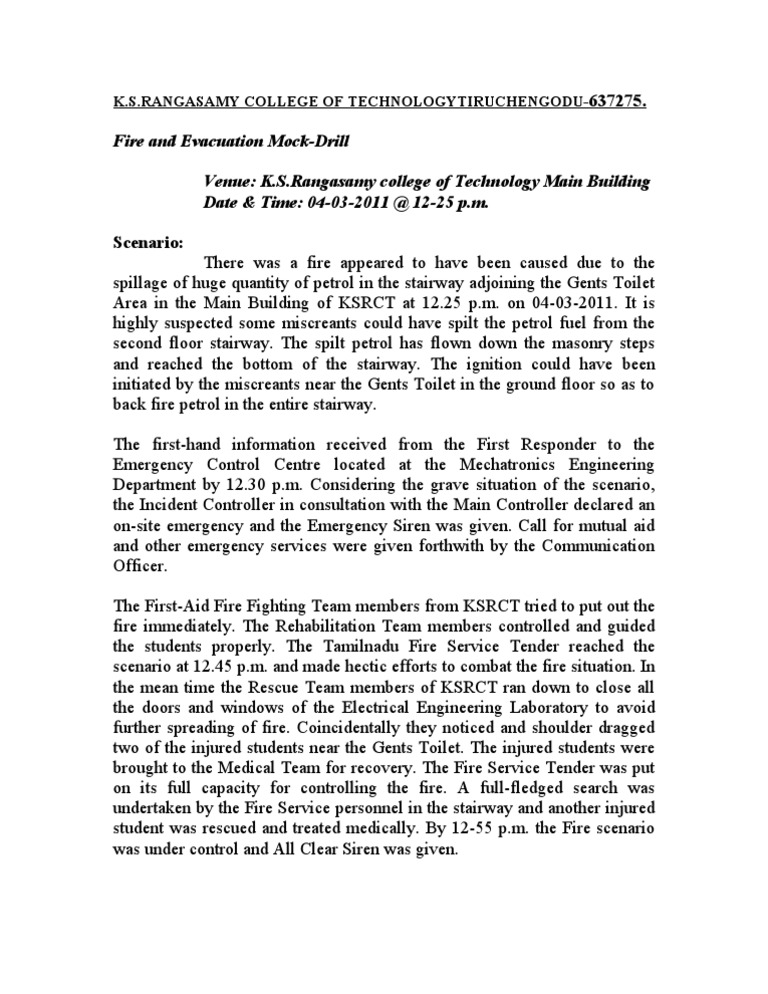 K.S.RANGASAMY COLLEGE OF TECHNOLOGYTIRUCHENGODU-637275.

Fire and Evacuation Mock-Drill

Venue: K.S.Rangasamy college of Technology Main Building
Date & Time: 04-03-2011 @ 12-25 p.m.

Scenario:

There was a fire appeared to have been caused due to the spillage of huge quantity of petrol in the stairway adjoining the Gents Toilet Area in the Main Building of KSRCT at 12.25 p.m. on 04-03-2011. It is highly suspected some miscreants could have spilt the petrol fuel from the second floor stairway. The spilt petrol has flown down the masonry steps and reached the bottom of the stairway. The ignition could have been initiated by the miscreants near the Gents Toilet in the ground floor so as to back fire petrol in the entire stairway.

The first-hand information received from the First Responder to the Emergency Control Centre located at the Mechatronics Engineering Department by 12.30 p.m. Considering the grave situation of the scenario, the Incident Controller in consultation with the Main Controller declared an on-site emergency and the Emergency Siren was given. Call for mutual aid and other emergency services were given forthwith by the Communication Officer.

The First-Aid Fire Fighting Team members from KSRCT tried to put out the fire immediately. The Rehabilitation Team members controlled and guided the students properly. The Tamilnadu Fire Service Tender reached the scenario at 12.45 p.m. and made hectic efforts to combat the fire situation. In the mean time the Rescue Team members of KSRCT ran down to close all the doors and windows of the Electrical Engineering Laboratory to avoid further spreading of fire. Coincidentally they noticed and shoulder dragged two of the injured students near the Gents Toilet. The injured students were brought to the Medical Team for recovery. The Fire Service Tender was put on its full capacity for controlling the fire. A full-fledged search was undertaken by the Fire Service personnel in the stairway and another injured student was rescued and treated medically. By 12-55 p.m. the Fire scenario was under control and All Clear Siren was given.